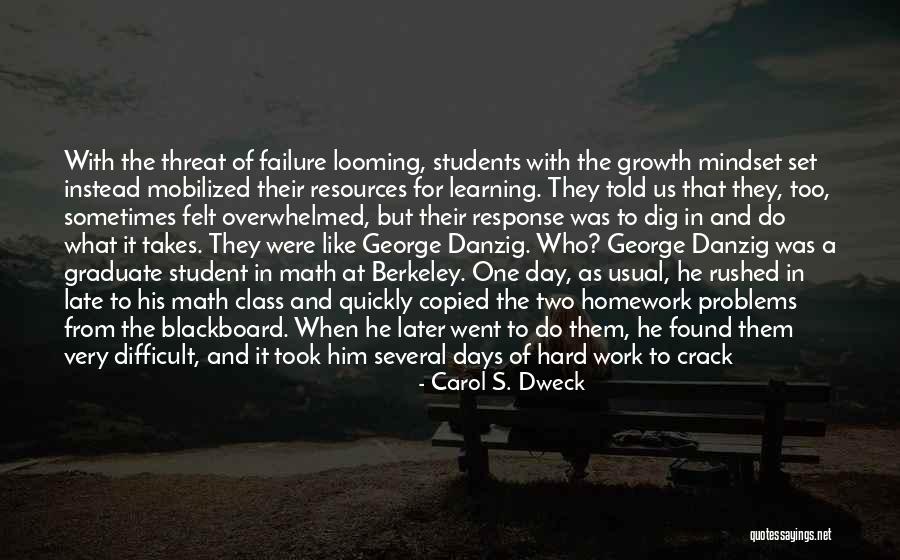 With the threat of failure looming, students with the growth mindset set instead mobilized their resources for learning. They told us that they, too, sometimes felt overwhelmed, but their response was to dig in and do what it takes. They were like George Danzig. Who? George Danzig was a graduate student in math at Berkeley. One day, as usual, he rushed in late to his math class and quickly copied the two homework problems from the blackboard. When he later went to do them, he found them very difficult, and it took him several days of hard work to crack

- Carol S. Dweck

quotessayings.net